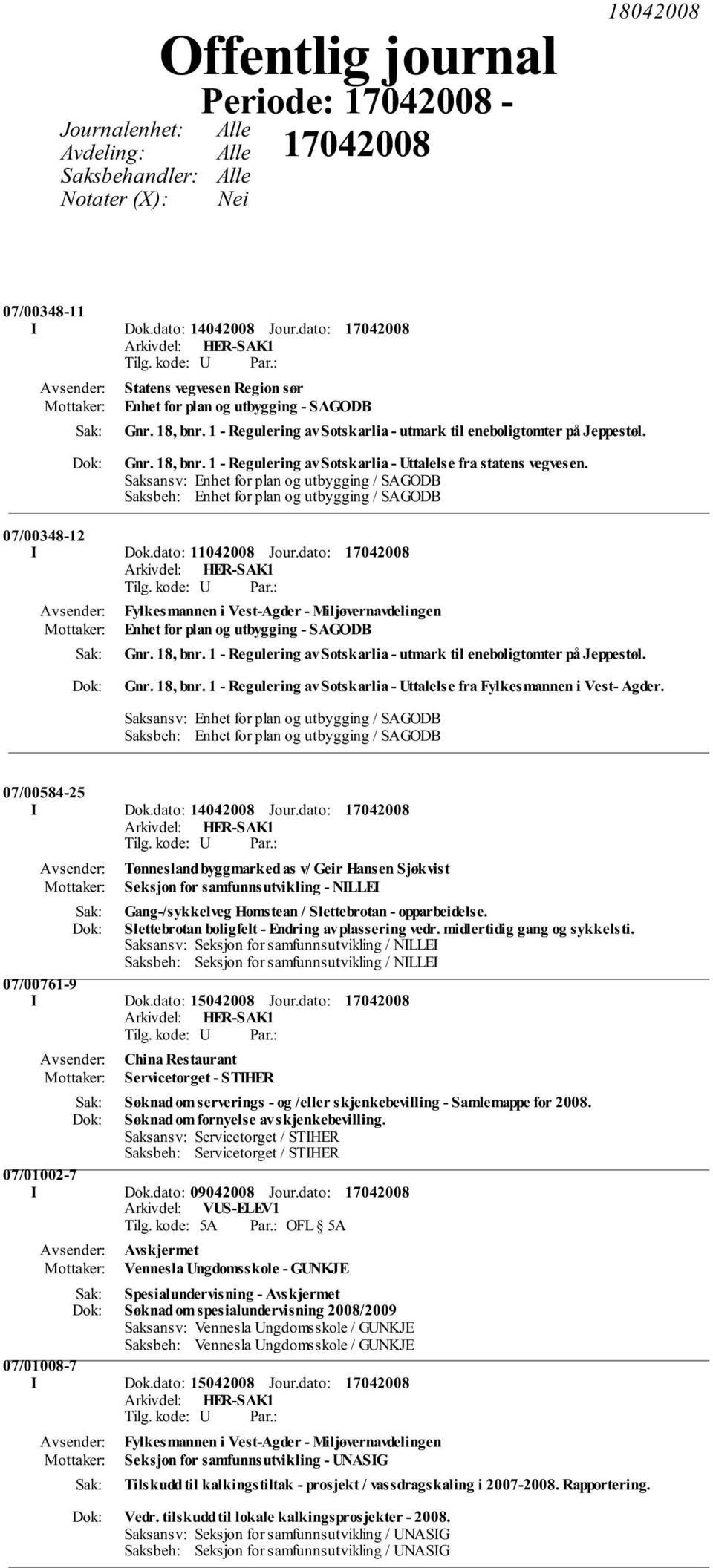 18042008

Offentlig journal

Periode: 17042008 - 17042008

Journalenhet: Alle
Avdeling: Alle
Saksbehandler: Alle
Notater (X): Nei

07/00348-11
I Dok.dato: 14042008 Jour.dato: 17042008
Arkivdel: HER-SAK1
Tilg. kode: U Par.:
Avsender: Statens vegvesen Region sør
Mottaker: Enhet for plan og utbygging - SAGODB
Sak: Gnr. 18, bnr. 1 - Regulering av Sotskarlia - utmark til eneboligtomter på Jeppestøl.
Dok: Gnr. 18, bnr. 1 - Regulering av Sotskarlia - Uttalelse fra statens vegvesen.
Saksansv: Enhet for plan og utbygging / SAGODB
Saksbeh: Enhet for plan og utbygging / SAGODB

07/00348-12
I Dok.dato: 11042008 Jour.dato: 17042008
Arkivdel: HER-SAK1
Tilg. kode: U Par.:
Avsender: Fylkesmannen i Vest-Agder - Miljøvernavdelingen
Mottaker: Enhet for plan og utbygging - SAGODB
Sak: Gnr. 18, bnr. 1 - Regulering av Sotskarlia - utmark til eneboligtomter på Jeppestøl.
Dok: Gnr. 18, bnr. 1 - Regulering av Sotskarlia - Uttalelse fra Fylkesmannen i Vest- Agder.
Saksansv: Enhet for plan og utbygging / SAGODB
Saksbeh: Enhet for plan og utbygging / SAGODB

07/00584-25
I Dok.dato: 14042008 Jour.dato: 17042008
Arkivdel: HER-SAK1
Tilg. kode: U Par.:
Avsender: Tønnesland byggmarked as v/ Geir Hansen Sjøkvist
Mottaker: Seksjon for samfunnsutvikling - NILLEI
Sak: Gang-/sykkelveg Homstean / Slettebrotan - opparbeidelse.
Dok: Slettebrotan boligfelt - Endring av plassering vedr. midlertidig gang og sykkelsti.
Saksansv: Seksjon for samfunnsutvikling / NILLEI
Saksbeh: Seksjon for samfunnsutvikling / NILLEI

07/00761-9
I Dok.dato: 15042008 Jour.dato: 17042008
Arkivdel: HER-SAK1
Tilg. kode: U Par.:
Avsender: China Restaurant
Mottaker: Servicetorget - STIHER
Sak: Søknad om serverings - og /eller skjenkebevilling - Samlemappe for 2008.
Dok: Søknad om fornyelse av skjenkebevilling.
Saksansv: Servicetorget / STIHER
Saksbeh: Servicetorget / STIHER

07/01002-7
I Dok.dato: 09042008 Jour.dato: 17042008
Arkivdel: VUS-ELEV1
Tilg. kode: 5A Par.: OFL § 5A
Avsender: Avskjermet
Mottaker: Vennesla Ungdomsskole - GUNKJE
Sak: Spesialundervisning - Avskjermet
Dok: Søknad om spesialundervisning 2008/2009
Saksansv: Vennesla Ungdomsskole / GUNKJE
Saksbeh: Vennesla Ungdomsskole / GUNKJE

07/01008-7
I Dok.dato: 15042008 Jour.dato: 17042008
Arkivdel: HER-SAK1
Tilg. kode: U Par.:
Avsender: Fylkesmannen i Vest-Agder - Miljøvernavdelingen
Mottaker: Seksjon for samfunnsutvikling - UNASIG
Sak: Tilskudd til kalkingstiltak - prosjekt / vassdragskaling i 2007-2008. Rapportering.
Dok: Vedr. tilskudd til lokale kalkingsprosjekter - 2008.
Saksansv: Seksjon for samfunnsutvikling / UNASIG
Saksbeh: Seksjon for samfunnsutvikling / UNASIG